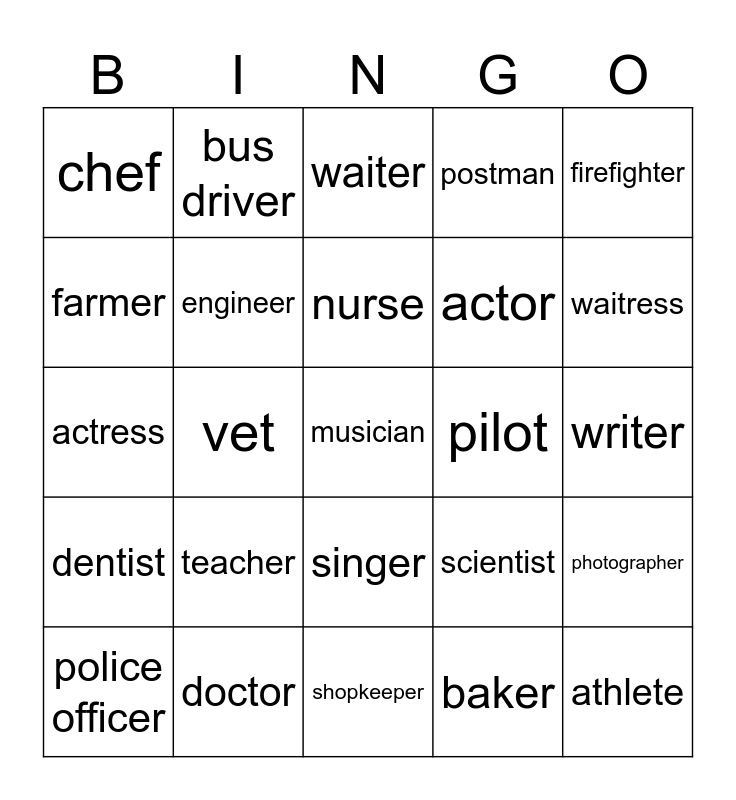 | B | I | N | G | O |
|---|---|---|---|---|
| chef | bus driver | waiter | postman | firefighter |
| farmer | engineer | nurse | actor | waitress |
| actress | vet | musician | pilot | writer |
| dentist | teacher | singer | scientist | photographer |
| police officer | doctor | shopkeeper | baker | athlete |